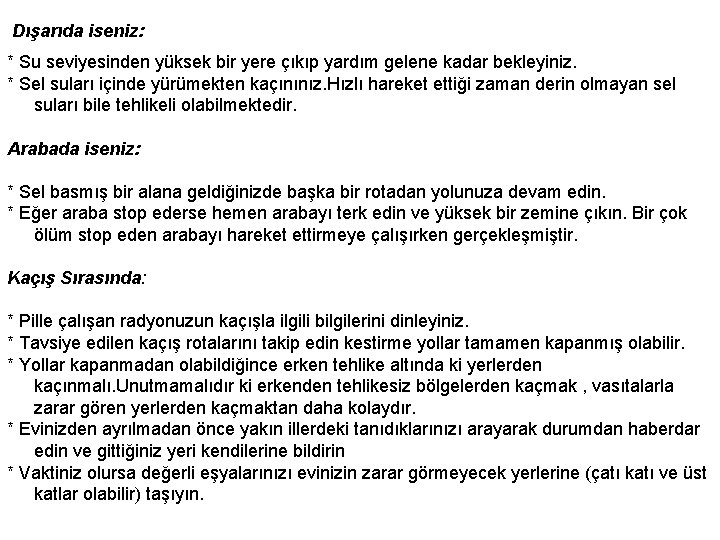 Dışarıda iseniz:

* Su seviyesinden yüksek bir yere çıkıp yardım gelene kadar bekleyiniz.
* Sel suları içinde yürümekten kaçınınız.Hızlı hareket ettiği zaman derin olmayan sel suları bile tehlikeli olabilmektedir.

Arabada iseniz:

* Sel basmış bir alana geldiğinizde başka bir rotadan yolunuza devam edin.
* Eğer araba stop ederse hemen arabayı terk edin ve yüksek bir zemine çıkın. Bir çok ölüm stop eden arabayı hareket ettirmeye çalışırken gerçekleşmiştir.

Kaçış Sırasında:

* Pille çalışan radyonuzun kaçışla ilgili bilgilerini dinleyiniz.
* Tavsiye edilen kaçış rotalarını takip edin kestirme yollar tamamen kapanmış olabilir.
* Yollar kapanmadan olabildiğince erken tehlike altında ki yerlerden kaçınmalı.Unutmamalıdır ki erkenden tehlikesiz bölgelerden kaçmak , vasıtalarla zarar gören yerlerden kaçmaktan daha kolaydır.
* Evinizden ayrılmadan önce yakın illerdeki tanıdıklarınızı arayarak durumdan haberdar edin ve gittiğiniz yeri kendilerine bildirin
* Vaktiniz olursa değerli eşyalarınızı evinizin zarar görmeyecek yerlerine (çatı katı ve üst katlar olabilir) taşıyın.